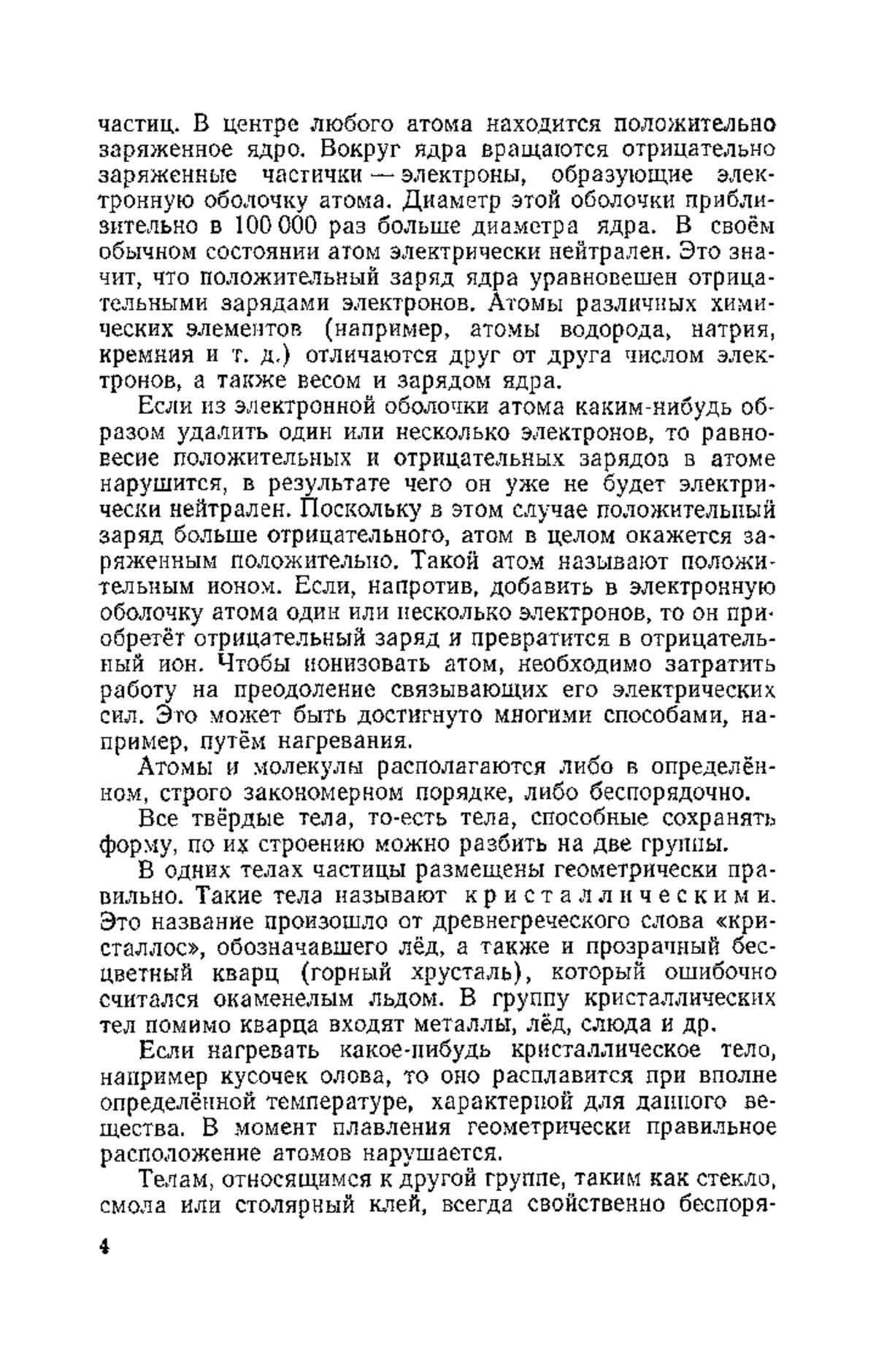 частиц. В центре любого атома находится положительно заряженное ядро. Вокруг ядра вращаются отрицательно заряженные частички — электроны, образующие электронную оболочку атома. Диаметр этой оболочки приблизительно в 100 000 раз больше диаметра ядра. В своём обычном состоянии атом электрически нейтрален. Это значит, что положительный заряд ядра уравновешен отрицательными зарядами электронов. Атомы различных химических элементов (например, атомы водорода, натрия, кремния и т. д.) отличаются друг от друга числом электронов, а также весом и зарядом ядра.

Если из электронной оболочки атома каким-нибудь образом удалить один или несколько электронов, то равновесие положительных и отрицательных зарядов в атоме нарушится, в результате чего он уже не будет электрически нейтрален. Поскольку в этом случае положительный заряд больше отрицательного, атом в целом окажется заряженным положительно. Такой атом называют положительным ионом. Если, напротив, добавить в электронную оболочку атома один или несколько электронов, то он приобретёт отрицательный заряд и превратится в отрицательный ион. Чтобы ионизовать атом, необходимо затратить работу на преодоление связывающих его электрических сил. Это может быть достигнуто многими способами, например, путём нагревания.

Атомы и молекулы располагаются либо в определённом, строго закономерном порядке, либо беспорядочно.

Все твёрдые тела, то-есть тела, способные сохранять форму, по их строению можно разбить на две группы.

В одних телах частицы размещены геометрически правильно. Такие тела называют кристаллическими. Это название произошло от древнегреческого слова «кристаллос», обозначавшего лёд, а также и прозрачный бесцветный кварц (горный хрусталь), который ошибочно считался окаменелым льдом. В группу кристаллических тел помимо кварца входят металлы, лёд, слюда и др.

Если нагревать какое-нибудь кристаллическое тело, например кусочек олова, то оно расплавится при вполне определённой температуре, характерной для данного вещества. В момент плавления геометрически правильное расположение атомов нарушается.

Телам, относящимся к другой группе, таким как стекло, смола или столярный клей, всегда свойственно беспоря-

4